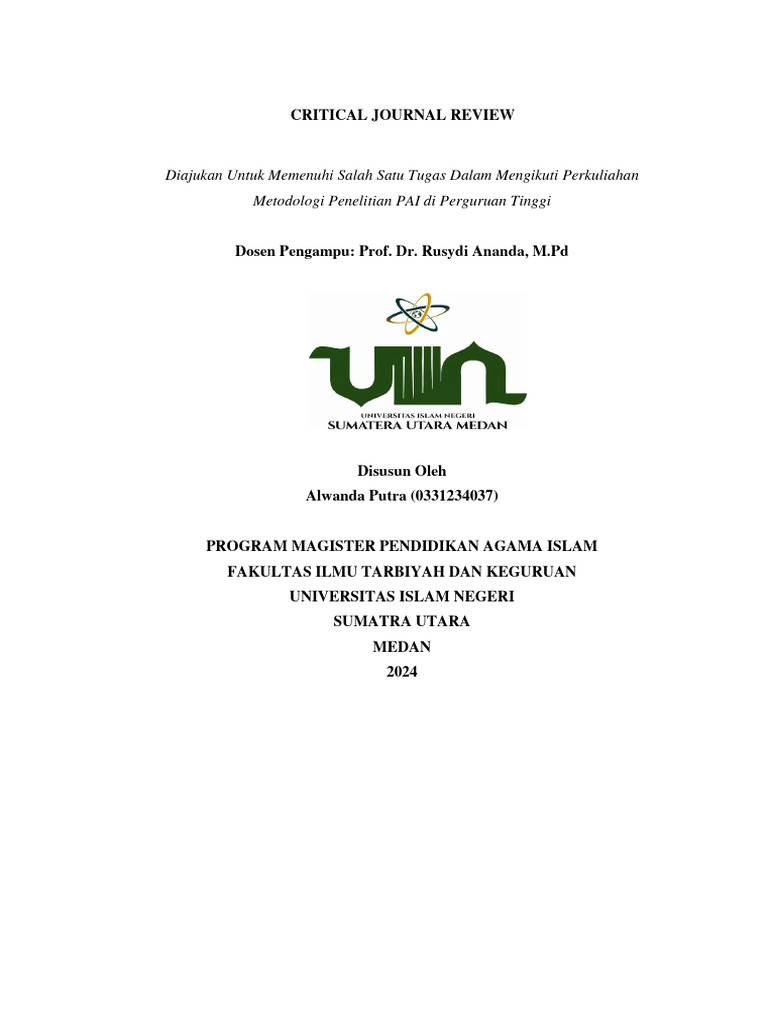 CRITICAL JOURNAL REVIEW

Diajukan Untuk Memenuhi Salah Satu Tugas Dalam Mengikuti Perkuliahan Metodologi Penelitian PAI di Perguruan Tinggi

Dosen Pengampu: Prof. Dr. Rusydi Ananda, M.Pd

UIN
UNIVERSITAS ISLAM NEGERI
SUMATERA UTARA MEDAN

Disusun Oleh
Alwanda Putra (0331234037)

PROGRAM MAGISTER PENDIDIKAN AGAMA ISLAM
FAKULTAS ILMU TARBIYAH DAN KEGURUAN
UNIVERSITAS ISLAM NEGERI
SUMATRA UTARA
MEDAN
2024